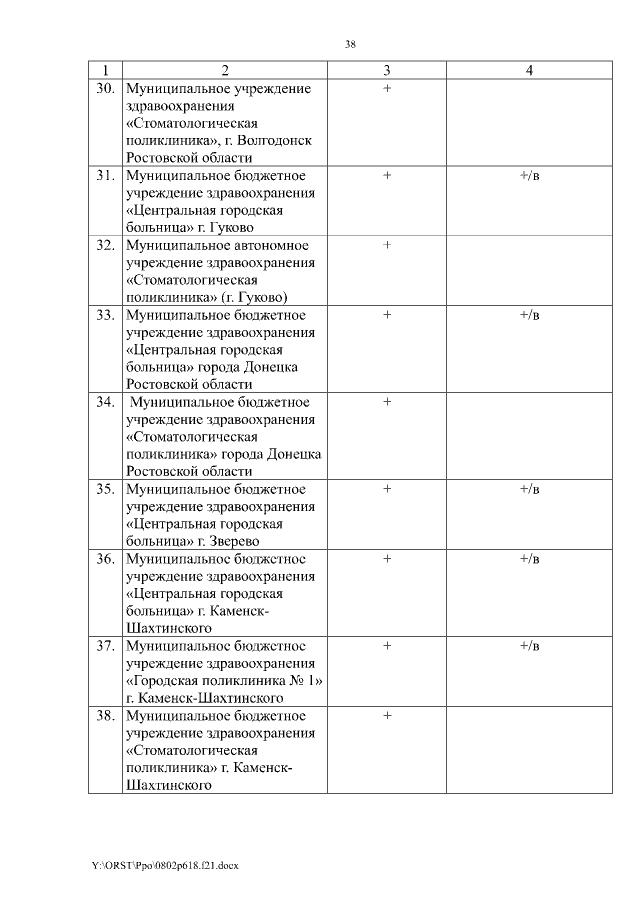 38

| 1 | 2 | 3 | 4 |
|---|---|---|---|
| 30. | Муниципальное учреждение здравоохранения «Стоматологическая поликлиника», г. Волгодонск Ростовской области | + | |
| 31. | Муниципальное бюджетное учреждение здравоохранения «Центральная городская больница» г. Гуково | + | +/в |
| 32. | Муниципальное автономное учреждение здравоохранения «Стоматологическая поликлиника» (г. Гуково) | + | |
| 33. | Муниципальное бюджетное учреждение здравоохранения «Центральная городская больница» города Донецка Ростовской области | + | +/в |
| 34. | Муниципальное бюджетное учреждение здравоохранения «Стоматологическая поликлиника» города Донецка Ростовской области | + | |
| 35. | Муниципальное бюджетное учреждение здравоохранения «Центральная городская больница» г. Зверево | + | +/в |
| 36. | Муниципальное бюджетное учреждение здравоохранения «Центральная городская больница» г. Каменск-Шахтинского | + | +/в |
| 37. | Муниципальное бюджетное учреждение здравоохранения «Городская поликлиника № 1» г. Каменск-Шахтинского | + | +/в |
| 38. | Муниципальное бюджетное учреждение здравоохранения «Стоматологическая поликлиника» г. Каменск-Шахтинского | + | |

Y:\ORST\Ppo\0802p618.f21.docx